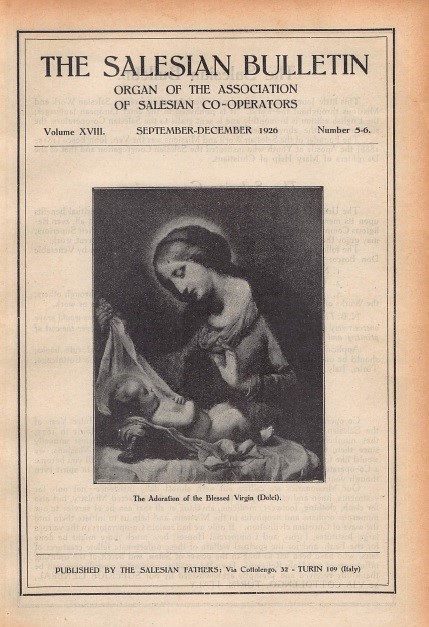 THE SALESIAN BULLETIN

ORGAN OF THE ASSOCIATION OF SALESIAN CO-OPERATORS

Volume XVIII. SEPTEMBER-DECEMBER 1926 Number 5-6.

The Adoration of the Blessed Virgin (Dolci).

PUBLISHED BY THE SALESIAN FATHERS: Via Cottolengo, 32 - TURIN 109 (Italy)